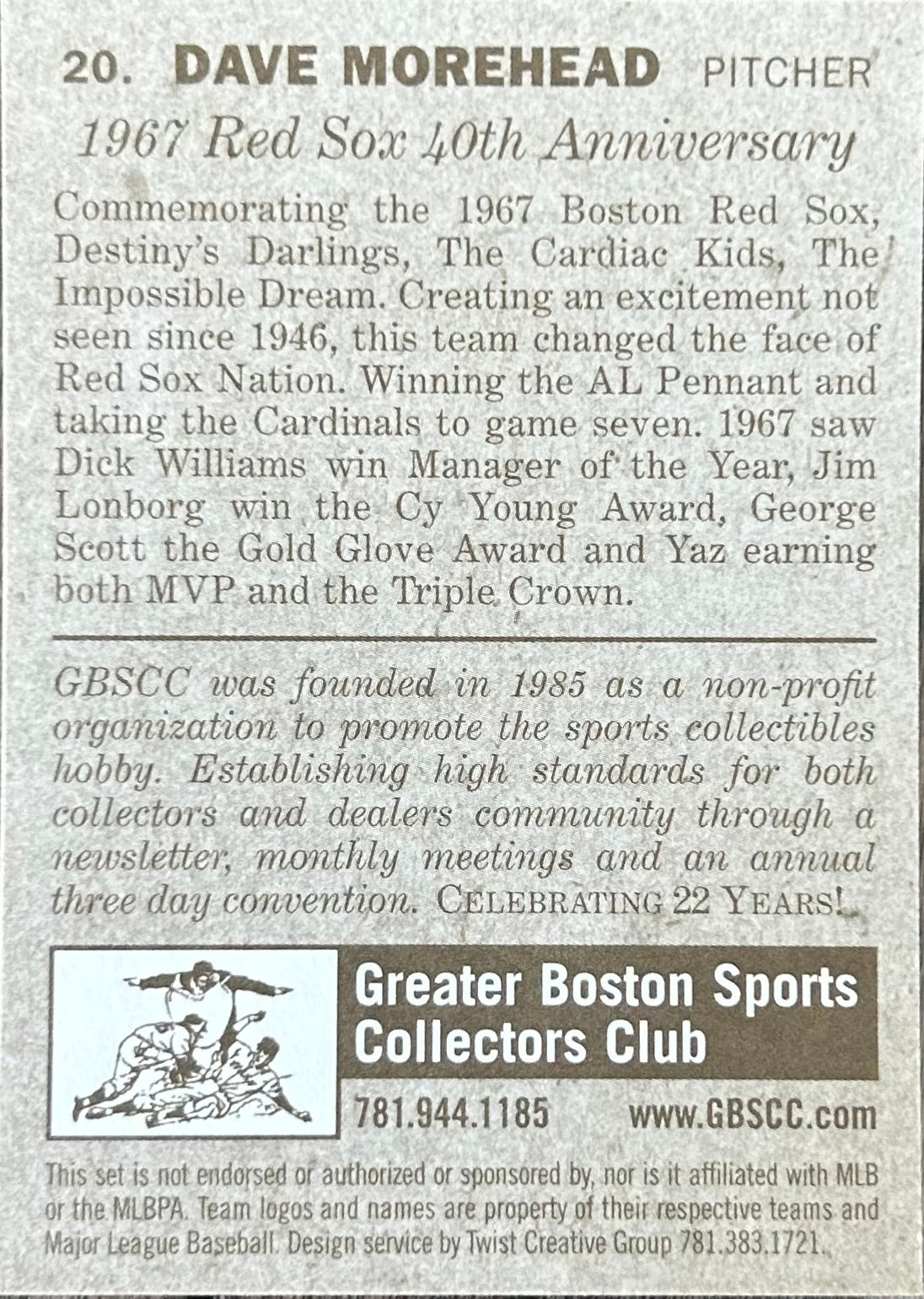 20. DAVE MOREHEAD PITCHER

1967 Red Sox 40th Anniversary

Commemorating the 1967 Boston Red Sox, Destiny's Darlings, The Cardiac Kids, The Impossible Dream. Creating an excitement not seen since 1946, this team changed the face of Red Sox Nation. Winning the AL Pennant and taking the Cardinals to game seven. 1967 saw Dick Williams win Manager of the Year, Jim Lonborg win the Cy Young Award, George Scott the Gold Glove Award and Yaz earning both MVP and the Triple Crown.

GBSCC was founded in 1985 as a non-profit organization to promote the sports collectibles hobby. Establishing high standards for both collectors and dealers community through a newsletter, monthly meetings and an annual three day convention. CELEBRATING 22 YEARS!

Greater Boston Sports Collectors Club

781.944.1185 www.GBSCC.com

This set is not endorsed or authorized or sponsored by, nor is it affiliated with MLB or the MLBPA. Team logos and names are property of their respective teams and Major League Baseball. Design service by Twist Creative Group 781.383.1721.